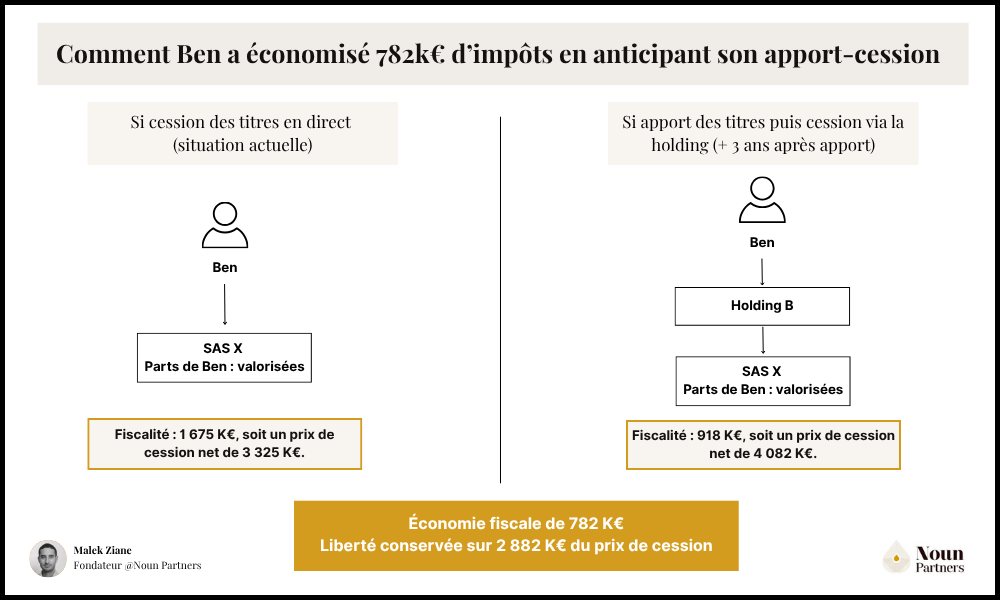 Comment Ben a économisé 782k€ d'impôts en anticipant son apport-cession

Si cession des titres en direct (situation actuelle)

Ben

SAS X
Parts de Ben : valorisées

Fiscalité : 1 675 K€, soit un prix de cession net de 3 325 K€.

Si apport des titres puis cession via la holding (+ 3 ans après apport)

Ben

Holding B

SAS X
Parts de Ben : valorisées

Fiscalité : 918 K€, soit un prix de cession net de 4 082 K€.

Économie fiscale de 782 K€
Liberté conservée sur 2 882 K€ du prix de cession

Malek Ziane
Fondateur @Noun Partners

Noun
Partners